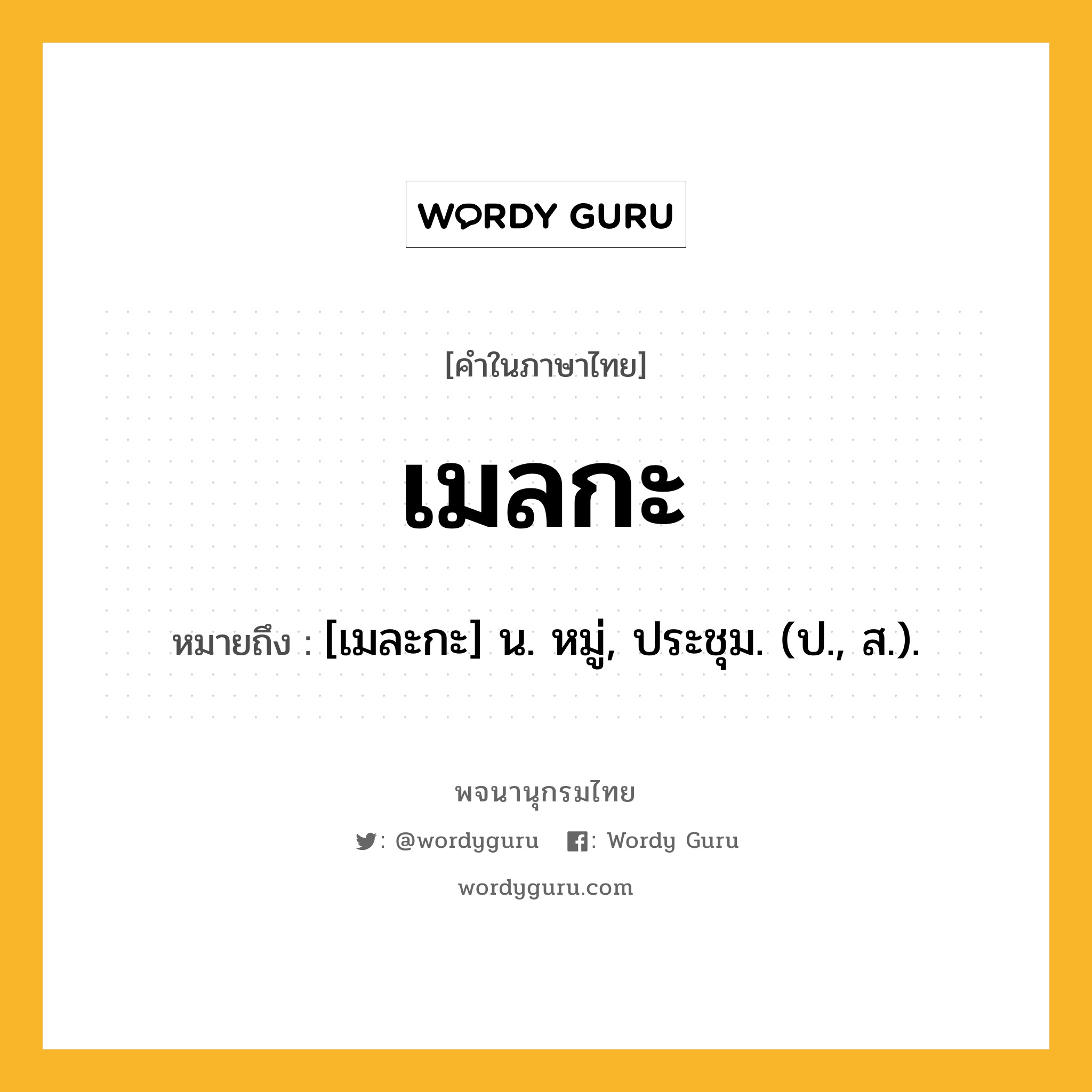 WORDY GURU

[คำในภาษาไทย]

เมลกะ

หมายถึง : [เมละกะ] น. หมู่, ประชุม. (ป., ส.).

พจนานุกรมไทย

: @wordyguru : Wordy Guru

wordyguru.com